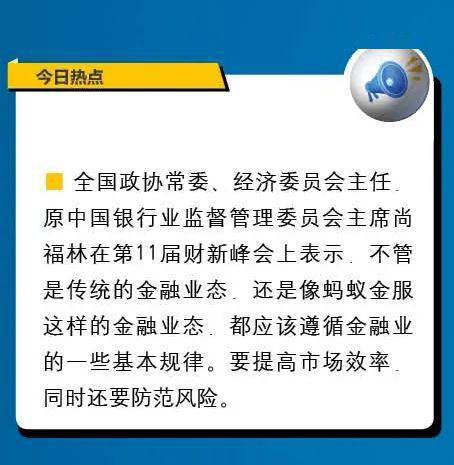 今日热点

全国政协常委、经济委员会主任，原中国银行业监督管理委员会主席尚福林在第11届财新峰会上表示，不管是传统的金融业态，还是像蚂蚁金服这样的金融业态，都应该遵循金融业的一些基本规律。要提高市场效率，同时还要防范风险。